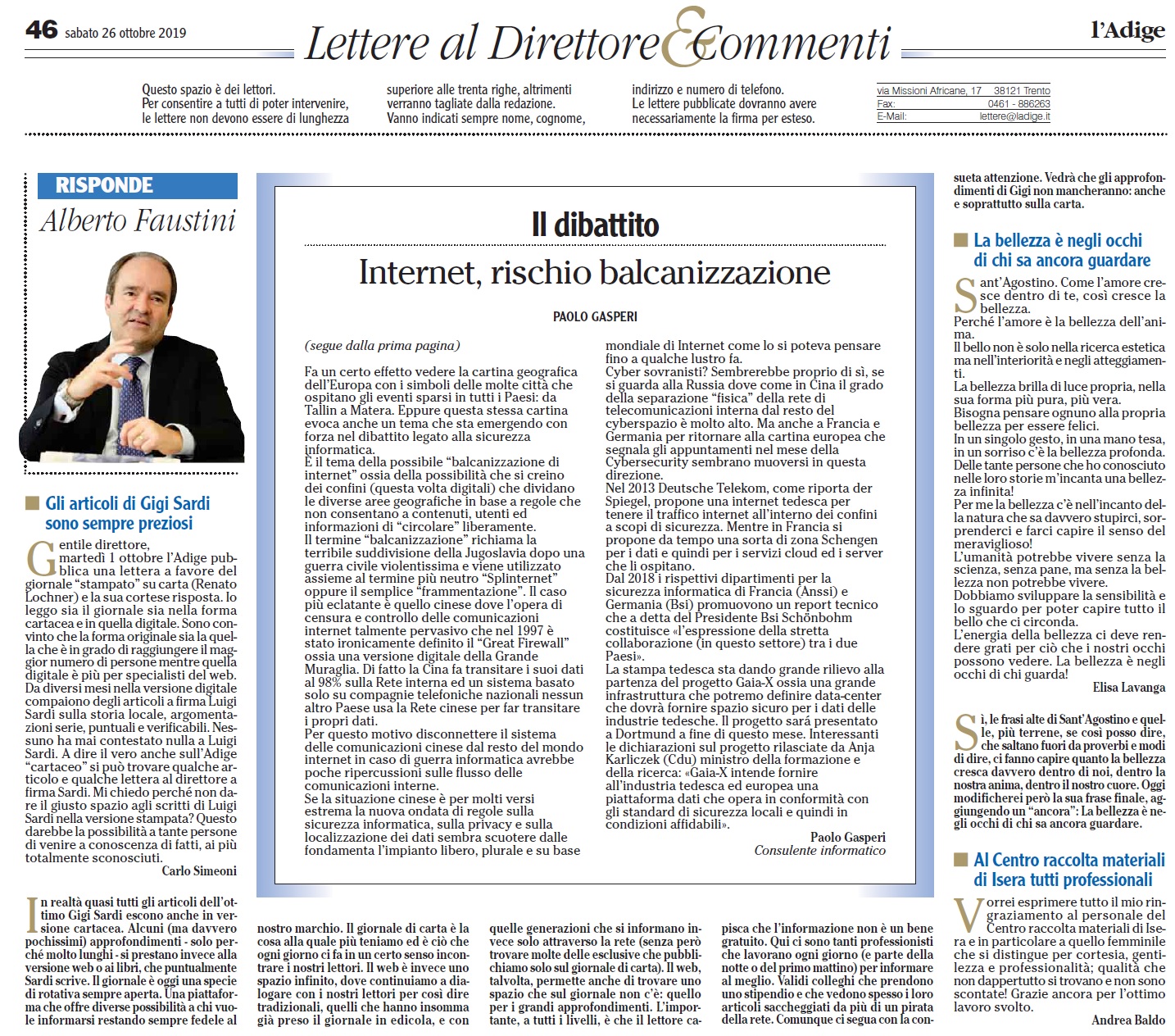 46 sabato 26 ottobre 2019

Lettere al Direttore & Commenti

l'Adige

Questo spazio è dei lettori. Per consentire a tutti di poter intervenire, le lettere non devono essere di lunghezza superiore alle trenta righe, altrimenti verranno tagliate dalla redazione. Vanno indicati sempre nome, cognome, indirizzo e numero di telefono. Le lettere pubblicate dovranno avere necessariamente la firma per esteso.

via Missioni Africane, 17 38121 Trento
Fax: 0461 - 886263
E-Mail: lettere@ladige.it

RISPONDE
Alberto Faustini

Gli articoli di Gigi Sardi sono sempre preziosi

Gentile direttore, martedì 1 ottobre l'Adige pubblica una lettera a favore del giornale "stampato" su carta (Renato Lochner) e la sua cortese risposta. Io leggo sia il giornale sia nella forma cartacea e in quella digitale. Sono convinto che la forma originale sia la quella che è in grado di raggiungere il maggior numero di persone mentre quella digitale è più per specialisti del web. Da diversi mesi nella versione digitale compaiono degli articoli a firma Luigi Sardi sulla storia locale, argomentazioni serie, puntuali e verificabili. Nessuno ha mai contestato nulla a Luigi Sardi. A dire il vero anche sull'Adige "cartaceo" si può trovare qualche articolo e qualche lettera al direttore a firma Sardi. Mi chiedo perché non dare il giusto spazio agli scritti di Luigi Sardi nella versione stampata? Questo darebbe la possibilità a tante persone di venire a conoscenza di fatti, ai più totalmente sconosciuti.

Carlo Simeoni

In realtà quasi tutti gli articoli dell'ottimo Gigi Sardi escono anche in versione cartacea. Alcuni (ma davvero pochissimi) approfondimenti - solo perché molto lunghi - si prestano invece alla versione web o ai libri, che puntualmente Sardi scrive. Il giornale è oggi una specie di rotativa sempre aperta. Una piattaforma che offre diverse possibilità a chi vuole informarsi restando sempre fedele al nostro marchio. Il giornale di carta è la cosa alla quale più teniamo ed è ciò che ogni giorno ci fa in un certo senso incontrare i nostri lettori. Il web è invece uno spazio infinito, dove continuiamo a dialogare con i nostri lettori per così dire tradizionali, quelli che hanno insomma già preso il giornale in edicola, e con quelle generazioni che si informano invece solo attraverso la rete (senza però trovare molte delle esclusive che pubblichiamo solo sul giornale di carta). Il web, talvolta, permette anche di trovare uno spazio che sul giornale non c'è: quello per i grandi approfondimenti. L'importante, a tutti i livelli, è che il lettore capisca che l'informazione non è un bene gratuito. Qui ci sono tanti professionisti che lavorano ogni giorno (e parte della notte o del primo mattino) per informare al meglio. Validi colleghi che prendono uno stipendio e che vedono spesso i loro articoli saccheggiati da più di un pirata della rete. Comunque ci segua con la consueta attenzione. Vedrà che gli approfondimenti di Gigi non mancheranno: anche e soprattutto sulla carta.

Il dibattito

Internet, rischio balcanizzazione

PAOLO GASPERI

(segue dalla prima pagina)

Fa un certo effetto vedere la cartina geografica dell'Europa con i simboli delle molte città che ospitano gli eventi sparsi in tutti i Paesi: da Tallin a Matera. Eppure questa stessa cartina evoca anche un tema che sta emergendo con forza nel dibattito legato alla sicurezza informatica.
È il tema della possibile "balcanizzazione di internet" ossia della possibilità che si creino dei confini (questa volta digitali) che dividano le diverse aree geografiche in base a regole che non consentano a contenuti, utenti ed informazioni di "circolare" liberamente.
Il termine "balcanizzazione" richiama la terribile suddivisione della Jugoslavia dopo una guerra civile violentissima e viene utilizzato assieme al termine più neutro "Splinternet" oppure il semplice "frammentazione". Il caso più eclatante è quello cinese dove l'opera di censura e controllo delle comunicazioni internet talmente pervasivo che nel 1997 è stato ironicamente definito il "Great Firewall" ossia una versione digitale della Grande Muraglia. Di fatto la Cina fa transitare i suoi dati al 98% sulla Rete interna ed un sistema basato solo su compagnie telefoniche nazionali nessun altro Paese usa la Rete cinese per far transitare i propri dati.
Per questo motivo disconnettere il sistema delle comunicazioni cinese dal resto del mondo internet in caso di guerra informatica avrebbe poche ripercussioni sulle flusso delle comunicazioni interne.
Se la situazione cinese è per molti versi estrema la nuova ondata di regole sulla sicurezza informatica, sulla privacy e sulla localizzazione dei dati sembra scuotere dalle fondamenta l'impianto libero, plurale e su base mondiale di Internet come lo si poteva pensare fino a qualche lustro fa.
Cyber sovranisti? Sembrerebbe proprio di sì, se si guarda alla Russia dove come in Cina il grado della separazione "fisica" della rete di telecomunicazioni interna dal resto del cyberspazio è molto alto. Ma anche a Francia e Germania per ritornare alla cartina europea che segnala gli appuntamenti nel mese della Cybersecurity sembrano muoversi in questa direzione.
Nel 2013 Deutsche Telekom, come riporta der Spiegel, propone una internet tedesca per tenere il traffico internet all'interno dei confini a scopi di sicurezza. Mentre in Francia si propone da tempo una sorta di zona Schengen per i dati e quindi per i servizi cloud ed i server che li ospitano.
Dal 2018 i rispettivi dipartimenti per la sicurezza informatica di Francia (Anssi) e Germania (Bsi) promuovono un report tecnico che a detta del Presidente Bsi Schönbohm costituisce «l'espressione della stretta collaborazione (in questo settore) tra i due Paesi».
La stampa tedesca sta dando grande rilievo alla partenza del progetto Gaia-X ossia una grande infrastruttura che potremo definire data-center che dovrà fornire spazio sicuro per i dati delle industrie tedesche. Il progetto sarà presentato a Dortmund a fine di questo mese. Interessanti le dichiarazioni sul progetto rilasciate da Anja Karliczek (Cdu) ministro della formazione e della ricerca: «Gaia-X intende fornire all'industria tedesca ed europea una piattaforma dati che opera in conformità con gli standard di sicurezza locali e quindi in condizioni affidabili».

Paolo Gasperi
Consulente informatico

La bellezza è negli occhi di chi sa ancora guardare

Sant'Agostino. Come l'amore cresce dentro di te, così cresce la bellezza.
Perché l'amore è la bellezza dell'anima.
Il bello non è solo nella ricerca estetica ma nell'interiorità e negli atteggiamenti.
La bellezza brilla di luce propria, nella sua forma più pura, più vera.
Bisogna pensare ognuno alla propria bellezza per essere felici.
In un singolo gesto, in una mano tesa, in un sorriso c'è la bellezza profonda.
Delle tante persone che ho conosciuto nelle loro storie m'incanta una bellezza infinita!
Per me la bellezza c'è nell'incanto della natura che sa davvero stupirci, sorprenderci e farci capire il senso del meraviglioso!
L'umanità potrebbe vivere senza la scienza, senza pane, ma senza la bellezza non potrebbe vivere.
Dobbiamo sviluppare la sensibilità e lo sguardo per poter capire tutto il bello che ci circonda.
L'energia della bellezza ci deve rendere grati per ciò che i nostri occhi possono vedere. La bellezza è negli occhi di chi guarda!

Elisa Lavanga

Sì, le frasi alte di Sant'Agostino e quelle, più terrene, se così posso dire, che saltano fuori da proverbi e modi di dire, ci fanno capire quanto la bellezza cresca davvero dentro di noi, dentro la nostra anima, dentro il nostro cuore. Oggi modificherei però la sua frase finale, aggiungendo un "ancora": La bellezza è negli occhi di chi sa ancora guardare.

Al Centro raccolta materiali di Isera tutti professionali

Vorrei esprimere tutto il mio ringraziamento al personale del Centro raccolta materiali di Isera e in particolare a quello femminile che si distingue per cortesia, gentilezza e professionalità; qualità che non dappertutto si trovano e non sono scontate! Grazie ancora per l'ottimo lavoro svolto.

Andrea Baldo